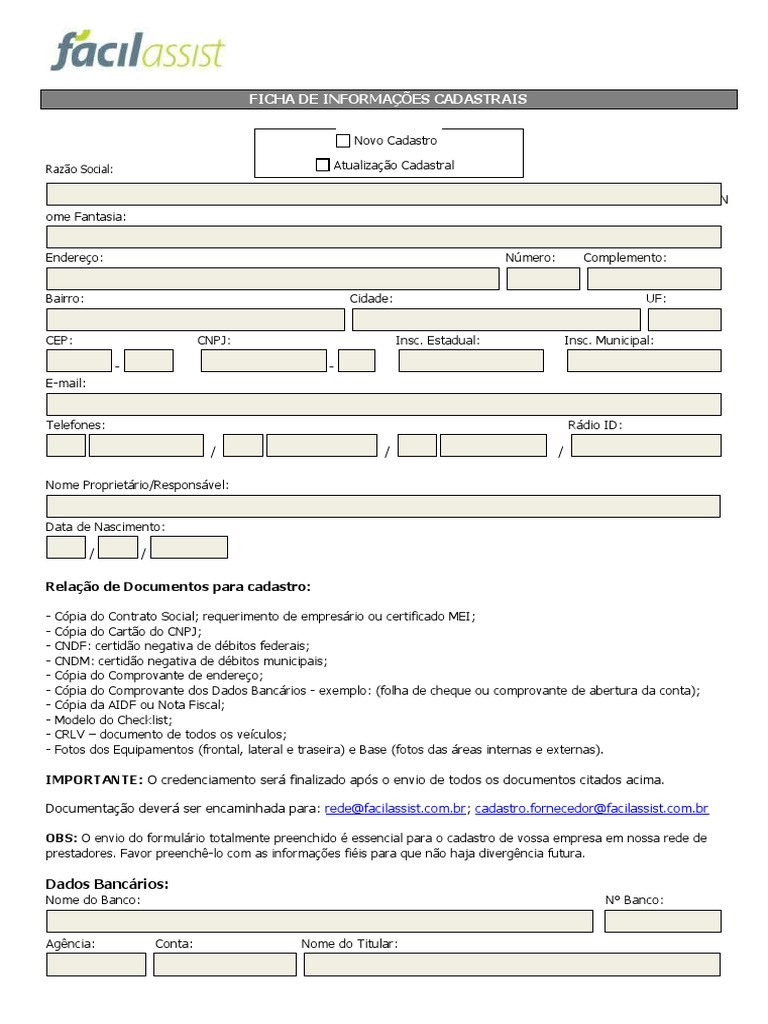 fácilassist

FICHA DE INFORMAÇÕES CADASTRAIS

Novo Cadastro

Atualização Cadastral

Razão Social:

N

ome Fantasia:

Endereço:

Número:

Complemento:

Bairro:

Cidade:

UF:

CEP:

-

CNPJ:

-

Insc. Estadual:

Insc. Municipal:

E-mail:

Telefones:

/

/

/

Rádio ID:

Nome Proprietário/Responsável:

Data de Nascimento:

/

/

Relação de Documentos para cadastro:

- Cópia do Contrato Social; requerimento de empresário ou certificado MEI;
- Cópia do Cartão do CNPJ;
- CNDF: certidão negativa de débitos federais;
- CNDM: certidão negativa de débitos municipais;
- Cópia do Comprovante de endereço;
- Cópia do Comprovante dos Dados Bancários - exemplo: (folha de cheque ou comprovante de abertura da conta);
- Cópia da AIDF ou Nota Fiscal;
- Modelo do Checklist;
- CRLV – documento de todos os veículos;
- Fotos dos Equipamentos (frontal, lateral e traseira) e Base (fotos das áreas internas e externas).

IMPORTANTE: O credenciamento será finalizado após o envio de todos os documentos citados acima.

Documentação deverá ser encaminhada para: rede@facilassist.com.br; cadastro.fornecedor@facilassist.com.br

OBS: O envio do formulário totalmente preenchido é essencial para o cadastro de vossa empresa em nossa rede de prestadores. Favor preenchê-lo com as informações fiéis para que não haja divergência futura.

Dados Bancários:

Nome do Banco:

Nº Banco:

Agência:

Conta:

Nome do Titular: